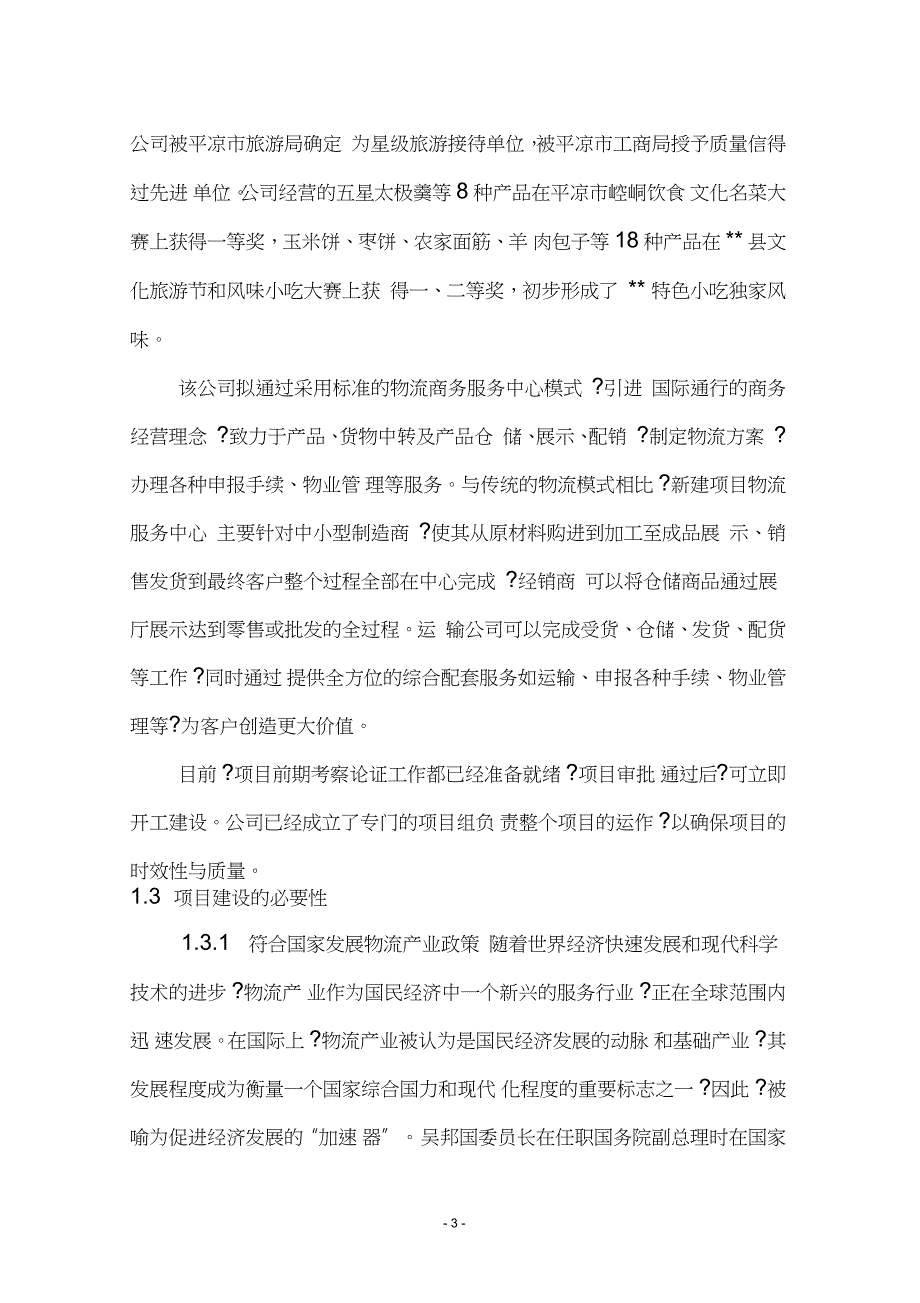 公司被平凉市旅游局确定 为星级旅游接待单位，被平凉市工商局授予质量信得过先进 单位 公司经营的五星太极羹等 8 种产品在平凉市崆峒饮食 文化名菜大赛上获得一等奖，玉米饼、枣饼、农家面筋、羊 肉包子等 18 种产品在 ** 县文化旅游节和风味小吃大赛上获 得一、二等奖，初步形成了 ** 特色小吃独家风味。

该公司拟通过采用标准的物流商务服务中心模式 ?引进 国际通行的商务经营理念 ?致力于产品、货物中转及产品仓 储、展示、配销 ?制定物流方案 ?办理各种申报手续、物业管 理等服务。与传统的物流模式相比 ?新建项目物流服务中心 主要针对中小型制造商 ?使其从原材料购进到加工至成品展 示、销售发货到最终客户整个过程全部在中心完成 ?经销商 可以将仓储商品通过展厅展示达到零售或批发的全过程。运 输公司可以完成受货、仓储、发货、配货等工作 ?同时通过 提供全方位的综合配套服务如运输、申报各种手续、物业管理等?为客户创造更大价值。

目前 ?项目前期考察论证工作都已经准备就绪 ?项目审批 通过后?可立即开工建设。公司已经成立了专门的项目组负 责整个项目的运作 ?以确保项目的时效性与质量。

1.3 项目建设的必要性

1.3.1 符合国家发展物流产业政策 随着世界经济快速发展和现代科学技术的进步 ?物流产 业作为国民经济中一个新兴的服务行业 ?正在全球范围内迅 速发展。在国际上 ?物流产业被认为是国民经济发展的动脉 和基础产业 ?其发展程度成为衡量一个国家综合国力和现代 化程度的重要标志之一 ?因此 ?被喻为促进经济发展的“加速 器”。吴邦国委员长在任职国务院副总理时在国家

- 3 -